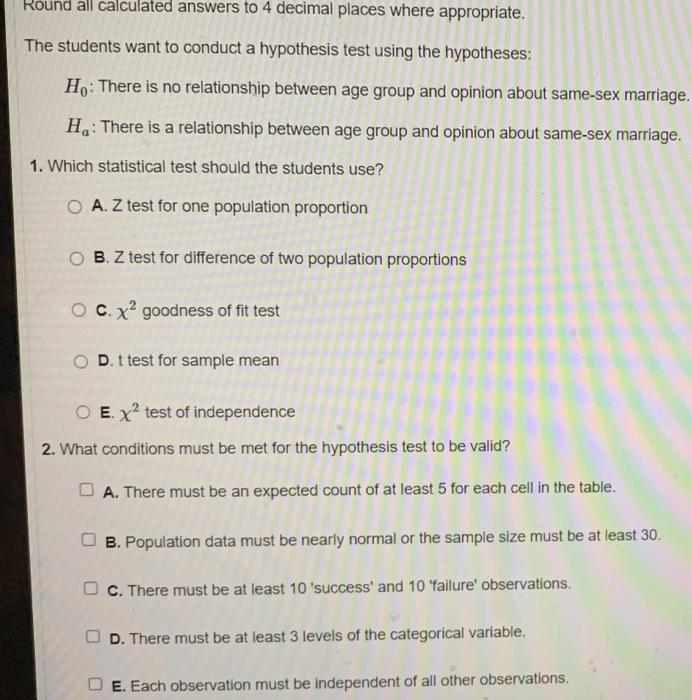 Round all calculated answers to 4 decimal places where appropriate.

The students want to conduct a hypothesis test using the hypotheses:

$H_0$: There is no relationship between age group and opinion about same-sex marriage.

$H_a$: There is a relationship between age group and opinion about same-sex marriage.

1. Which statistical test should the students use?

A. Z test for one population proportion

B. Z test for difference of two population proportions

C. $\chi^2$ goodness of fit test

D. t test for sample mean

E. $\chi^2$ test of independence

2. What conditions must be met for the hypothesis test to be valid?

A. There must be an expected count of at least 5 for each cell in the table.

B. Population data must be nearly normal or the sample size must be at least 30.

C. There must be at least 10 'success' and 10 'failure' observations.

D. There must be at least 3 levels of the categorical variable.

E. Each observation must be independent of all other observations.